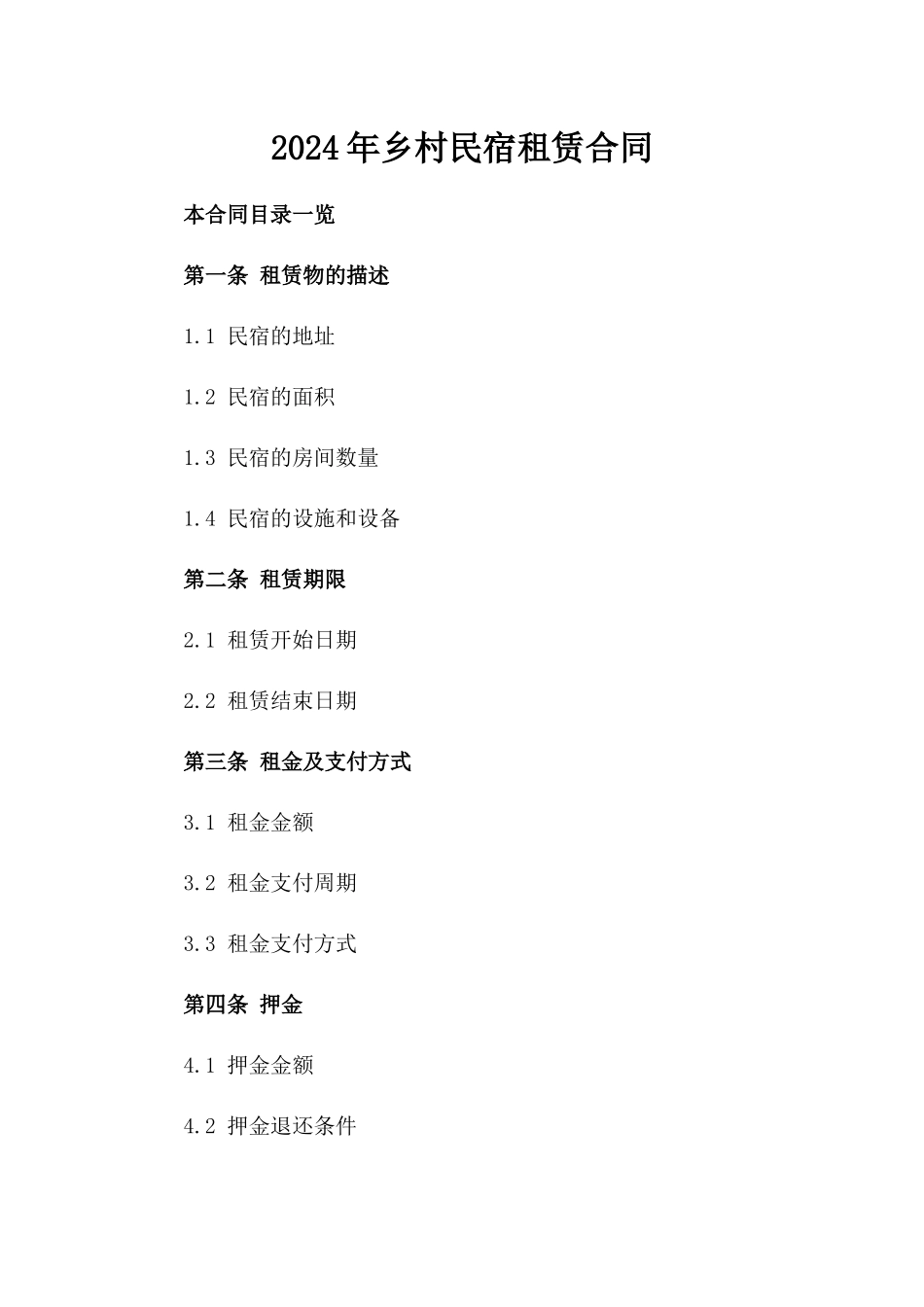 2024年乡村民宿租赁合同

本合同目录一览

第一条 租赁物的描述

1.1 民宿的地址

1.2 民宿的面积

1.3 民宿的房间数量

1.4 民宿的设施和设备

第二条 租赁期限

2.1 租赁开始日期

2.2 租赁结束日期

第三条 租金及支付方式

3.1 租金金额

3.2 租金支付周期

3.3 租金支付方式

第四条 押金

4.1 押金金额

4.2 押金退还条件